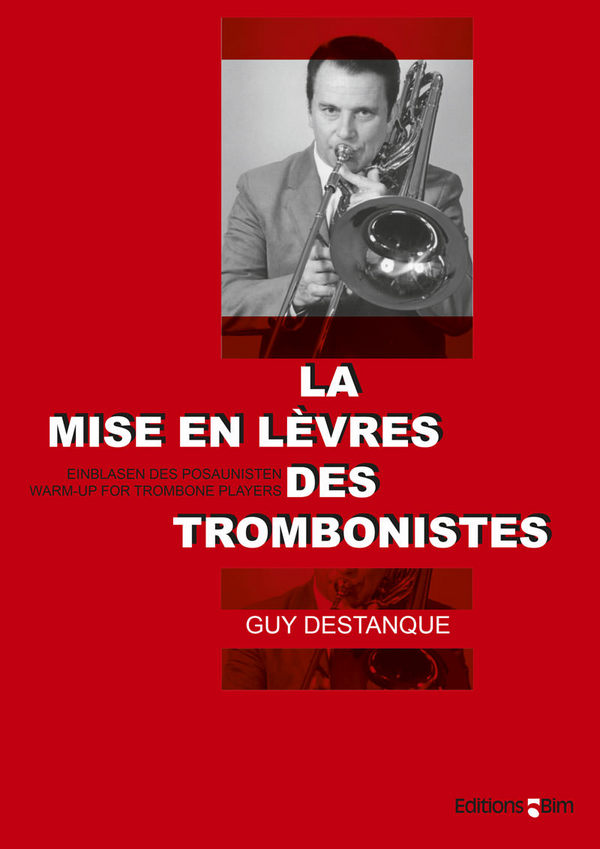 LA
MISE EN LÈVRES
DES
TROMBONISTES

EINBLASEN DES POSAUNISTEN
WARM-UP FOR TROMBONE PLAYERS

GUY DESTANQUE

Editions Bim